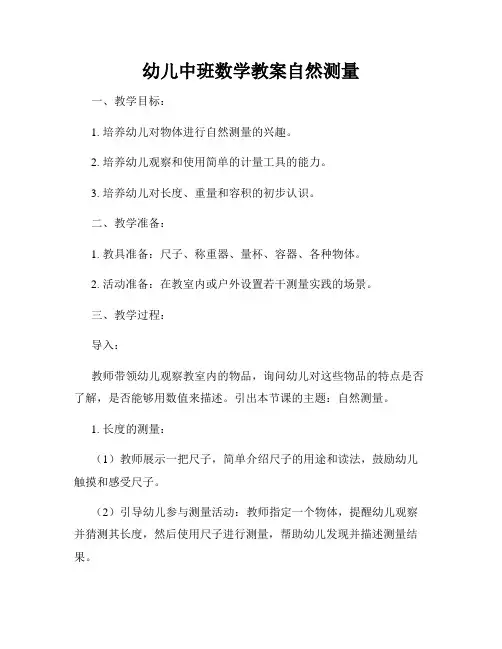 幼儿中班数学教案自然测量

一、教学目标：

1. 培养幼儿对物体进行自然测量的兴趣。

2. 培养幼儿观察和使用简单的计量工具的能力。

3. 培养幼儿对长度、重量和容积的初步认识。

二、教学准备：

1. 教具准备：尺子、称重器、量杯、容器、各种物体。

2. 活动准备：在教室内或户外设置若干测量实践的场景。

三、教学过程：

导入：

教师带领幼儿观察教室内的物品，询问幼儿对这些物品的特点是否了解，是否能够用数值来描述。引出本节课的主题：自然测量。

1. 长度的测量：

（1）教师展示一把尺子，简单介绍尺子的用途和读法，鼓励幼儿触摸和感受尺子。

（2）引导幼儿参与测量活动：教师指定一个物体，提醒幼儿观察并猜测其长度，然后使用尺子进行测量，帮助幼儿发现并描述测量结果。